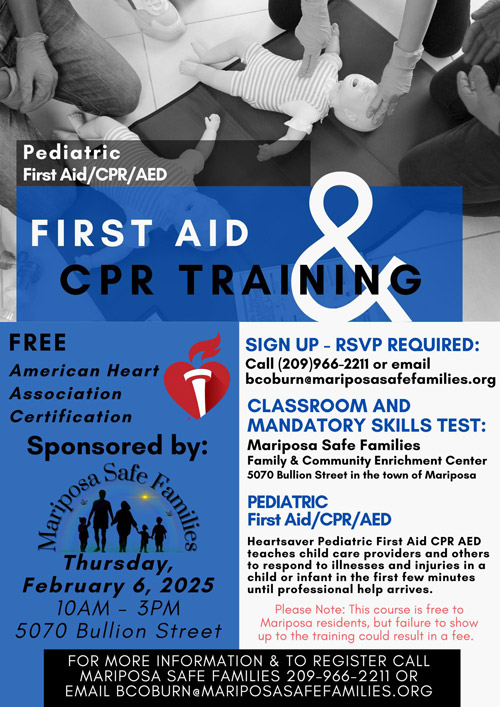 Pediatric
First Aid/CPR/AED

FIRST AID
&
CPR TRAINING

FREE
American Heart Association Certification

Sponsored by:

Mariposa Safe Families

Thursday, February 6, 2025
10AM - 3PM
5070 Bullion Street

SIGN UP - RSVP REQUIRED:
Call (209)966-2211 or email bcoburn@mariposasafefamilies.org

CLASSROOM AND MANDATORY SKILLS TEST:
Mariposa Safe Families
Family & Community Enrichment Center
5070 Bullion Street in the town of Mariposa

PEDIATRIC
First Aid/CPR/AED

Heartsaver Pediatric First Aid CPR AED teaches child care providers and others to respond to illnesses and injuries in a child or infant in the first few minutes until professional help arrives.

Please Note: This course is free to Mariposa residents, but failure to show up to the training could result in a fee.

FOR MORE INFORMATION & TO REGISTER CALL MARIPOSA SAFE FAMILIES 209-966-2211 OR EMAIL BCOBURN@MARIPOSASAFEFAMILIES.ORG